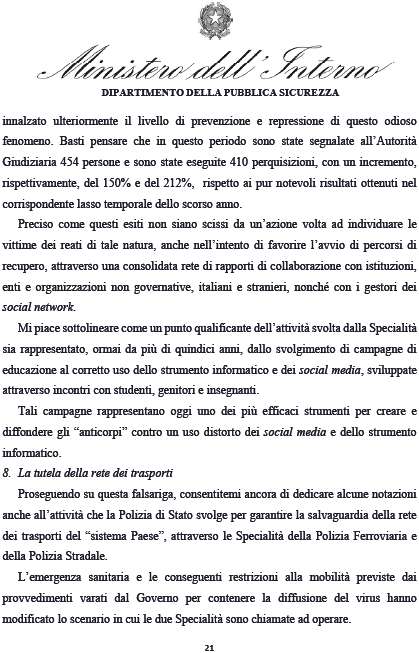 Ministero dell'Interno
DIPARTIMENTO DELLA PUBBLICA SICUREZZA

innalzato ulteriormente il livello di prevenzione e repressione di questo odioso fenomeno. Basti pensare che in questo periodo sono state segnalate all'Autorità Giudiziaria 454 persone e sono state eseguite 410 perquisizioni, con un incremento, rispettivamente, del 150% e del 212%, rispetto ai pur notevoli risultati ottenuti nel corrispondente lasso temporale dello scorso anno.

Preciso come questi esiti non siano scissi da un'azione volta ad individuare le vittime dei reati di tale natura, anche nell'intento di favorire l'avvio di percorsi di recupero, attraverso una consolidata rete di rapporti di collaborazione con istituzioni, enti e organizzazioni non governative, italiani e stranieri, nonché con i gestori dei social network.

Mi piace sottolineare come un punto qualificante dell'attività svolta dalla Specialità sia rappresentato, ormai da più di quindici anni, dallo svolgimento di campagne di educazione al corretto uso dello strumento informatico e dei social media, sviluppate attraverso incontri con studenti, genitori e insegnanti.

Tali campagne rappresentano oggi uno dei più efficaci strumenti per creare e diffondere gli "anticorpi" contro un uso distorto dei social media e dello strumento informatico.

8. La tutela della rete dei trasporti

Proseguendo su questa falsariga, consentitemi ancora di dedicare alcune notazioni anche all'attività che la Polizia di Stato svolge per garantire la salvaguardia della rete dei trasporti del "sistema Paese", attraverso le Specialità della Polizia Ferroviaria e della Polizia Stradale.

L'emergenza sanitaria e le conseguenti restrizioni alla mobilità previste dai provvedimenti varati dal Governo per contenere la diffusione del virus hanno modificato lo scenario in cui le due Specialità sono chiamate ad operare.

21